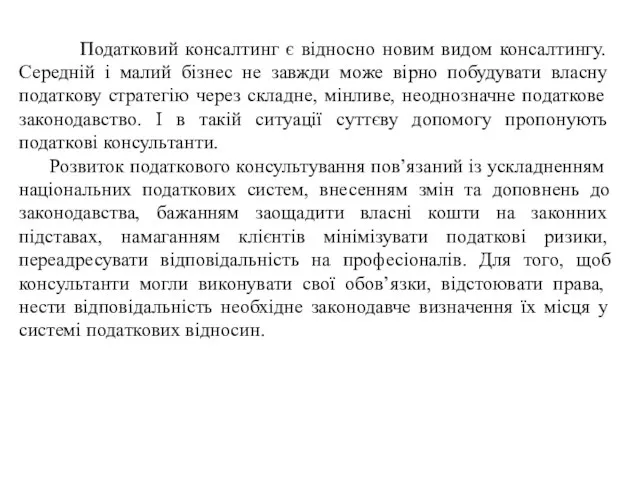 Податковий консалтинг є відносно новим видом консалтингу. Середній і малий бізнес не завжди може вірно побудувати власну податкову стратегію через складне, мінливе, неоднозначне податкове законодавство. І в такій ситуації суттєву допомогу пропонують податкові консультанти.

Розвиток податкового консультування пов’язаний із ускладненням національних податкових систем, внесенням змін та доповнень до законодавства, бажанням заощадити власні кошти на законних підставах, намаганням клієнтів мінімізувати податкові ризики, переадресувати відповідальність на професіоналів. Для того, щоб консультанти могли виконувати свої обов’язки, відстоювати права, нести відповідальність необхідне законодавче визначення їх місця у системі податкових відносин.